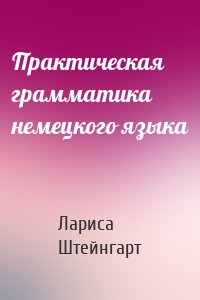 Практическая грамматика немецкого языка

Лариса Штейнгарт